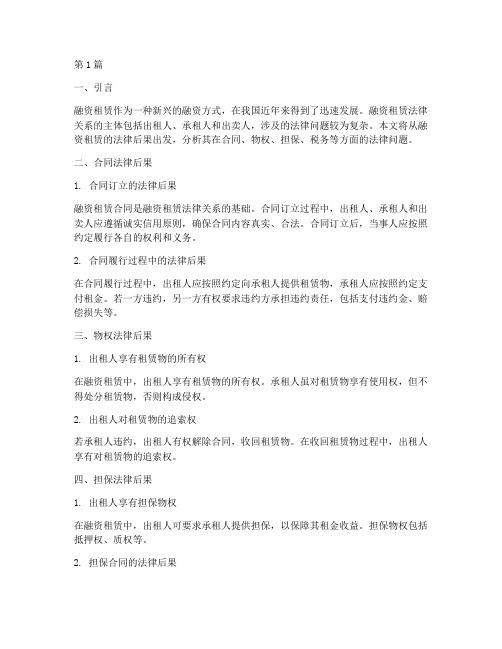 第1篇

一、引言

融资租赁作为一种新兴的融资方式，在我国近年来得到了迅速发展。融资租赁法律关系的主体包括出租人、承租人和出卖人，涉及的法律问题较为复杂。本文将从融资租赁的法律后果出发，分析其在合同、物权、担保、税务等方面的法律问题。

二、合同法律后果

1. 合同订立的法律后果

融资租赁合同是融资租赁法律关系的基础。合同订立过程中，出租人、承租人和出卖人应遵循诚实信用原则，确保合同内容真实、合法。合同订立后，当事人应按照约定履行各自的权利和义务。

2. 合同履行过程中的法律后果

在合同履行过程中，出租人应按照约定向承租人提供租赁物，承租人应按照约定支付租金。若一方违约，另一方有权要求违约方承担违约责任，包括支付违约金、赔偿损失等。

三、物权法律后果

1. 出租人享有租赁物的所有权

在融资租赁中，出租人享有租赁物的所有权。承租人虽对租赁物享有使用权，但不得处分租赁物，否则构成侵权。

2. 出租人对租赁物的追索权

若承租人违约，出租人有权解除合同，收回租赁物。在收回租赁物过程中，出租人享有对租赁物的追索权。

四、担保法律后果

1. 出租人享有担保物权

在融资租赁中，出租人可要求承租人提供担保，以保障其租金收益。担保物权包括抵押权、质权等。

2. 担保合同的法律后果